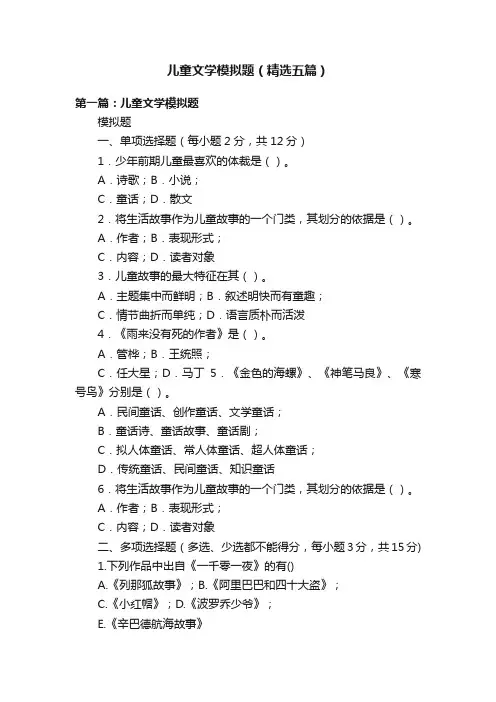 儿童文学模拟题（精选五篇）

第一篇：儿童文学模拟题

模拟题

一、单项选择题（每小题 2 分，共 12 分）

1．少年前期儿童最喜欢的体裁是（ ）。

A．诗歌；B．小说；

C．童话；D．散文

2．将生活故事作为儿童故事的一个门类，其划分的依据是（ ）。

A．作者；B．表现形式；

C．内容；D．读者对象

3．儿童故事的最大特征在其（ ）。

A．主题集中而鲜明；B．叙述明快而有童趣；

C．情节曲折而单纯；D．语言质朴而活泼

4．《雨来没有死的作者》是（ ）。

A．管桦；B．王统照；

C．任大星；D．马丁 5．《金色的海螺》、《神笔马良》、《寒号鸟》分别是（ ）。

A．民间童话、创作童话、文学童话；

B．童话诗、童话故事、童话剧；

C．拟人体童话、常人体童话、超人体童话；

D．传统童话、民间童话、知识童话

6．将生活故事作为儿童故事的一个门类，其划分的依据是（ ）。

A．作者；B．表现形式；

C．内容；D．读者对象

二、多项选择题（多选、少选都不能得分，每小题 3 分，共 15 分）

1.下列作品中出自《一千零一夜》的有()

A.《列那狐故事》；B.《阿里巴巴和四十大盗》；

C.《小红帽》；D.《波罗乔少爷》；

E.《辛巴德航海故事》